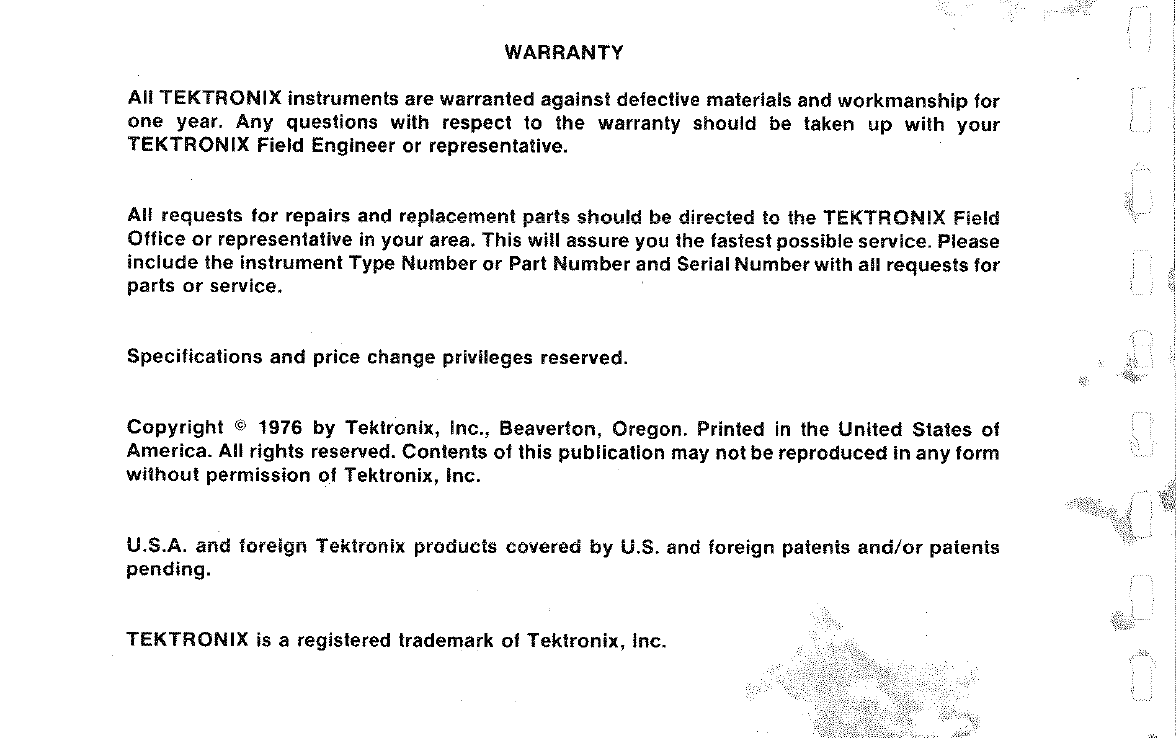 WARRANTY

All TEKTRONIX instruments are warranted against defective materials and workmanship for one year. Any questions with respect to the warranty should be taken up with your TEKTRONIX Field Engineer or representative.

All requests for repairs and replacement parts should be directed to the TEKTRONIX Field Office or representative in your area. This will assure you the fastest possible service. Please include the instrument Type Number or Part Number and Serial Number with all requests for parts or service.

Specifications and price change privileges reserved.

Copyright © 1976 by Tektronix, Inc., Beaverton, Oregon. Printed in the United States of America. All rights reserved. Contents of this publication may not be reproduced in any form without permission of Tektronix, Inc.

U.S.A. and foreign Tektronix products covered by U.S. and foreign patents and/or patents pending.

TEKTRONIX is a registered trademark of Tektronix, Inc.